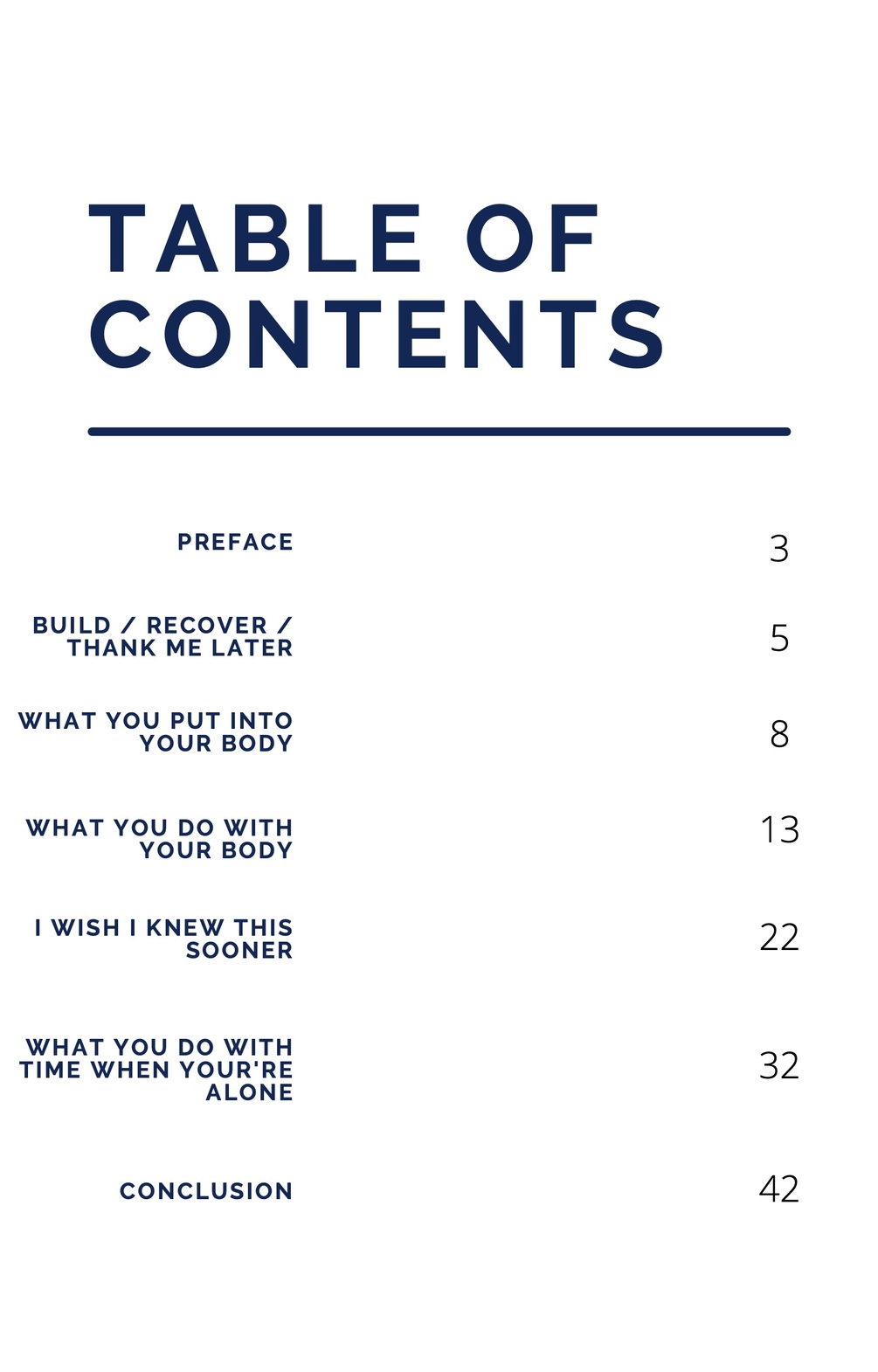 TABLE OF CONTENTS

PREFACE 3

BUILD / RECOVER / THANK ME LATER 5

WHAT YOU PUT INTO YOUR BODY 8

WHAT YOU DO WITH YOUR BODY 13

I WISH I KNEW THIS SOONER 22

WHAT YOU DO WITH TIME WHEN YOUR'RE ALONE 32

CONCLUSION 42